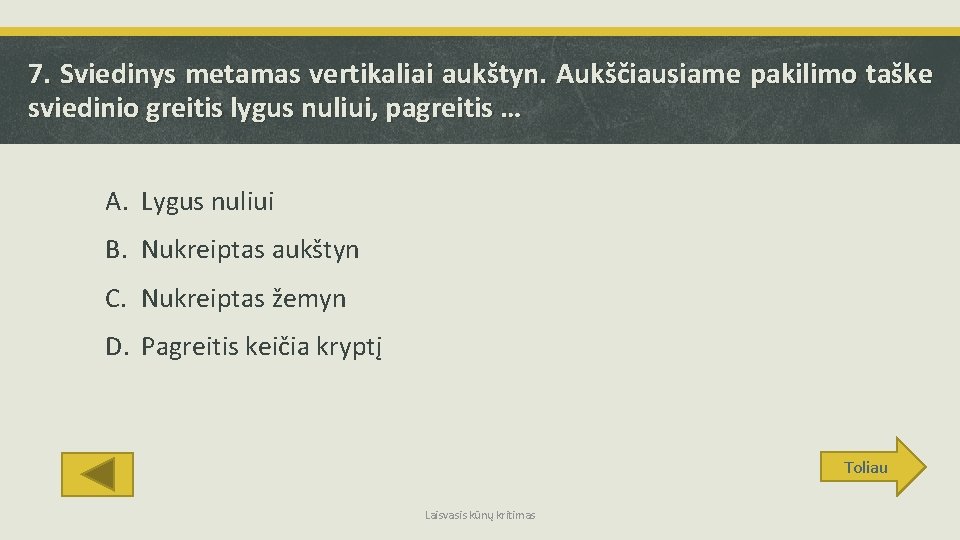 7. Sviedinys metamas vertikaliai aukštyn. Aukščiausiame pakilimo taške sviedinio greitis lygus nuliui, pagreitis …

A. Lygus nuliui
B. Nukreiptas aukštyn
C. Nukreiptas žemyn
D. Pagreitis keičia kryptį

Toliau

Laisvasis kūnų kritimas